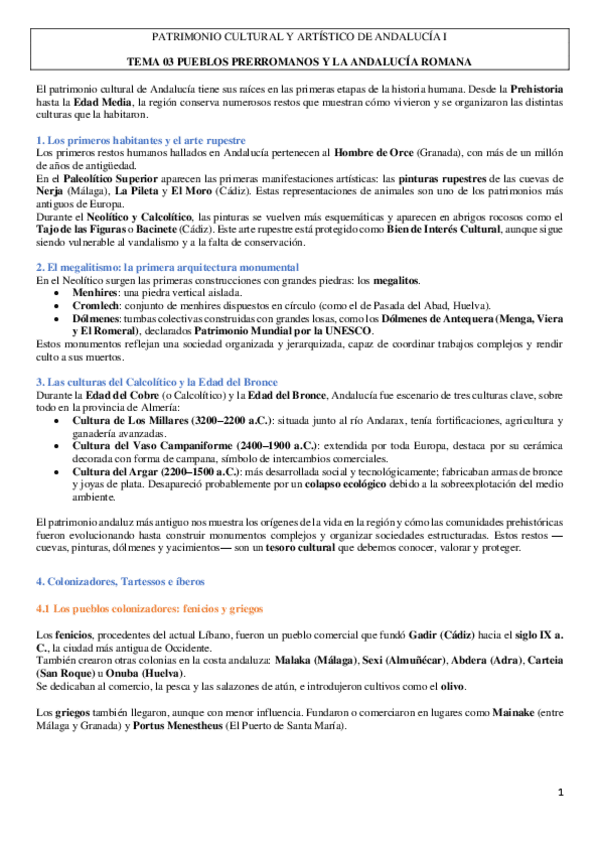 PATRIMONIO CULTURAL Y ARTÍSTICO DE ANDALUCÍA I

TEMA 03 PUEBLOS PRERROMANOS Y LA ANDALUCÍA ROMANA

El patrimonio cultural de Andalucía tiene sus raíces en las primeras etapas de la historia humana. Desde la Prehistoria hasta la Edad Media, la región conserva numerosos restos que muestran cómo vivieron y se organizaron las distintas culturas que la habitaron.

1. Los primeros habitantes y el arte rupestre

Los primeros restos humanos hallados en Andalucía pertenecen al Hombre de Orce (Granada), con más de un millón de años de antigüedad.

En el Paleolítico Superior aparecen las primeras manifestaciones artísticas: las pinturas rupestres de las cuevas de Nerja (Málaga), La Pileta y El Moro (Cádiz). Estas representaciones de animales son uno de los patrimonios más antiguos de Europa.

Durante el Neolítico y Calcolítico, las pinturas se vuelven más esquemáticas y aparecen en abrigos rocosos como el Tajo de las Figuras o Bacinete (Cádiz). Este arte rupestre está protegido como Bien de Interés Cultural, aunque sigue siendo vulnerable al vandalismo y a la falta de conservación.

2. El megalitismo: la primera arquitectura monumental

En el Neolítico surgen las primeras construcciones con grandes piedras: los megalitos.

• Menhires: una piedra vertical aislada.
• Cromlech: conjunto de menhires dispuestos en círculo (como el de Pasada del Abad, Huelva).
• Dólmenes: tumbas colectivas construidas con grandes losas, como los Dólmenes de Antequera (Menga, Viera y El Romeral), declarados Patrimonio Mundial por la UNESCO.

Estos monumentos reflejan una sociedad organizada y jerarquizada, capaz de coordinar trabajos complejos y rendir culto a sus muertos.

3. Las culturas del Calcolítico y la Edad del Bronce

Durante la Edad del Cobre (o Calcolítico) y la Edad del Bronce, Andalucía fue escenario de tres culturas clave, sobre todo en la provincia de Almería:

• Cultura de Los Millares (3200–2200 a.C.): situada junto al río Andarax, tenía fortificaciones, agricultura y ganadería avanzadas.
• Cultura del Vaso Campaniforme (2400–1900 a.C.): extendida por toda Europa, destaca por su cerámica decorada con forma de campana, símbolo de intercambios comerciales.
• Cultura del Argar (2200–1500 a.C.): más desarrollada social y tecnológicamente; fabricaban armas de bronce y joyas de plata. Desapareció probablemente por un colapso ecológico debido a la sobreexplotación del medio ambiente.

El patrimonio andaluz más antiguo nos muestra los orígenes de la vida en la región y cómo las comunidades prehistóricas fueron evolucionando hasta construir monumentos complejos y organizar sociedades estructuradas. Estos restos — cuevas, pinturas, dólmenes y yacimientos— son un tesoro cultural que debemos conocer, valorar y proteger.

4. Colonizadores, Tartessos e íberos

4.1 Los pueblos colonizadores: fenicios y griegos

Los fenicios, procedentes del actual Líbano, fueron un pueblo comercial que fundó Gadir (Cádiz) hacia el siglo IX a. C., la ciudad más antigua de Occidente.

También crearon otras colonias en la costa andaluza: Malaka (Málaga), Sexi (Almuñécar), Abdera (Adra), Carteia (San Roque) u Onuba (Huelva).

Se dedicaban al comercio, la pesca y las salazones de atún, e introdujeron cultivos como el olivo.

Los griegos también llegaron, aunque con menor influencia. Fundaron o comerciaron en lugares como Mainake (entre Málaga y Granada) y Portus Menestheus (El Puerto de Santa María).

1